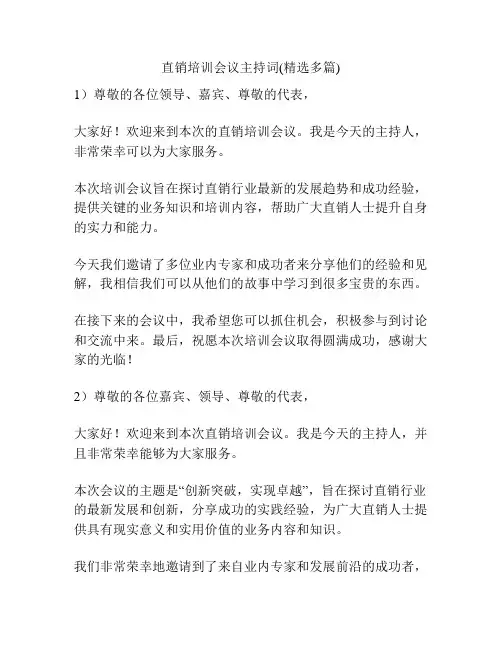 直销培训会议主持词(精选多篇)

1）尊敬的各位领导、嘉宾、尊敬的代表，

大家好！欢迎来到本次的直销培训会议。我是今天的主持人，非常荣幸可以为大家服务。

本次培训会议旨在探讨直销行业最新的发展趋势和成功经验，提供关键的业务知识和培训内容，帮助广大直销人士提升自身的实力和能力。

今天我们邀请了多位业内专家和成功者来分享他们的经验和见解，我相信我们可以从他们的故事中学习到很多宝贵的东西。

在接下来的会议中，我希望您可以抓住机会，积极参与到讨论和交流中来。最后，祝愿本次培训会议取得圆满成功，感谢大家的光临！

2）尊敬的各位嘉宾、领导、尊敬的代表，

大家好！欢迎来到本次直销培训会议。我是今天的主持人，并且非常荣幸能够为大家服务。

本次会议的主题是“创新突破，实现卓越”，旨在探讨直销行业的最新发展和创新，分享成功的实践经验，为广大直销人士提供具有现实意义和实用价值的业务内容和知识。

我们非常荣幸地邀请到了来自业内专家和发展前沿的成功者，